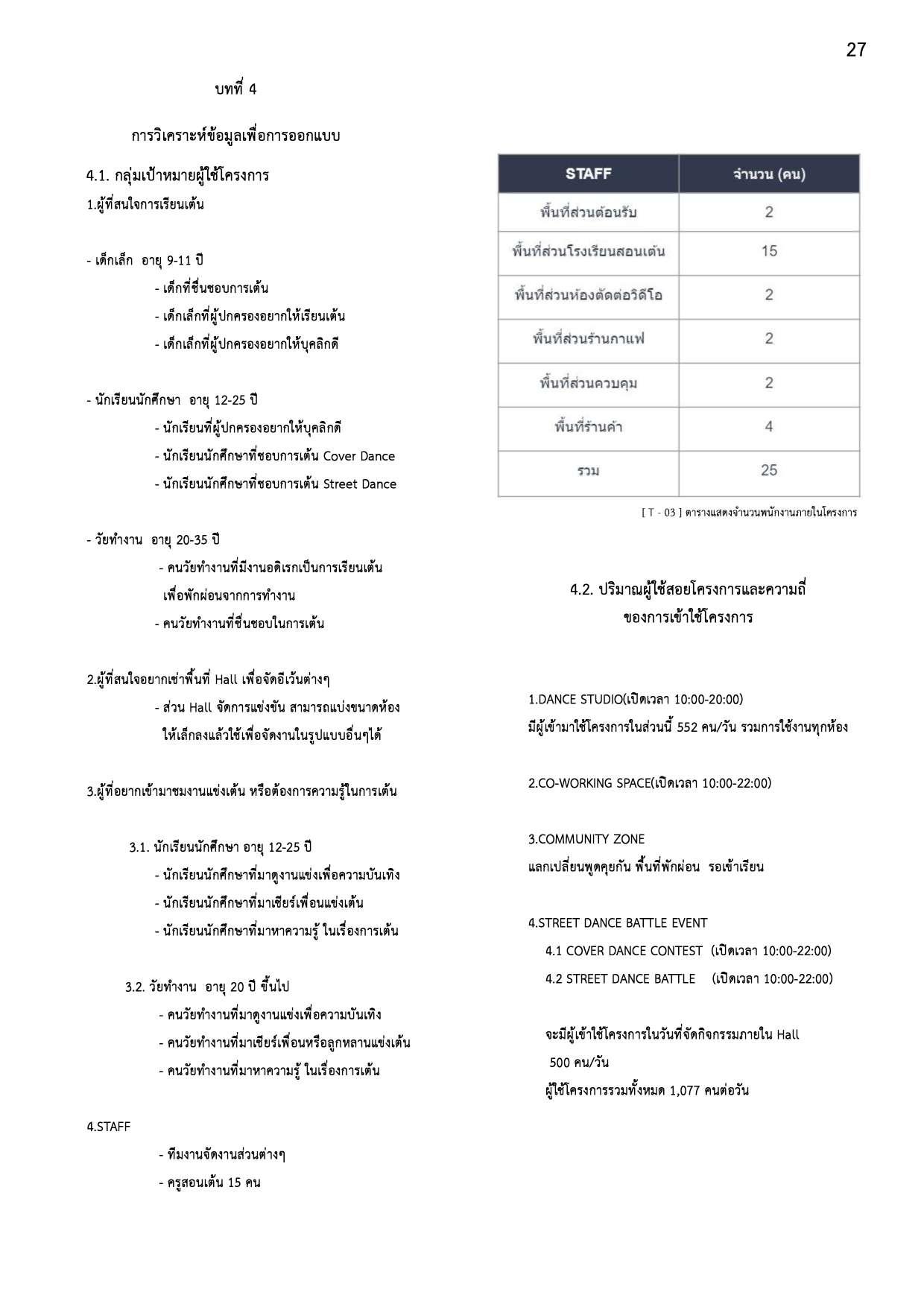 27

บทที่ 4

การวิเคราะห์ข้อมูลเพื่อการออกแบบ

4.1. กลุ่มเป้าหมายผู้ใช้โครงการ

1.ผู้ที่สนใจการเรียนเต้น

- เด็กเล็ก อายุ 9-11 ปี
- เด็กที่ชื่นชอบการเต้น
- เด็กเล็กที่ผู้ปกครองอยากให้เรียนเต้น
- เด็กเล็กที่ผู้ปกครองอยากให้บุคลิกดี

- นักเรียนนักศึกษา อายุ 12-25 ปี
- นักเรียนที่ผู้ปกครองอยากให้บุคลิกดี
- นักเรียนนักศึกษาที่ชอบการเต้น Cover Dance
- นักเรียนนักศึกษาที่ชอบการเต้น Street Dance

- วัยทำงาน อายุ 20-35 ปี
- คนวัยทำงานที่มีงานอดิเรกเป็นการเรียนเต้น เพื่อพักผ่อนจากการทำงาน
- คนวัยทำงานที่ชื่นชอบในการเต้น

2.ผู้ที่สนใจอยากเช่าพื้นที่ Hall เพื่อจัดอีเว้นต่างๆ
- ส่วน Hall จัดการแข่งขัน สามารถแบ่งขนาดห้อง ให้เล็กลงแล้วใช้เพื่อจัดงานในรูปแบบอื่นๆได้

3.ผู้ที่อยากเข้ามาชมงานแข่งเต้น หรือต้องการความรู้ในการเต้น

3.1. นักเรียนนักศึกษา อายุ 12-25 ปี
- นักเรียนนักศึกษาที่มาดูงานแข่งเพื่อความบันเทิง
- นักเรียนนักศึกษาที่มาเชียร์เพื่อนแข่งเต้น
- นักเรียนนักศึกษาที่มาหาความรู้ ในเรื่องการเต้น

3.2. วัยทำงาน อายุ 20 ปี ขึ้นไป
- คนวัยทำงานที่มาดูงานแข่งเพื่อความบันเทิง
- คนวัยทำงานที่มาเชียร์เพื่อนหรือลูกหลานแข่งเต้น
- คนวัยทำงานที่มาหาความรู้ ในเรื่องการเต้น

4.STAFF
- ทีมงานจัดงานส่วนต่างๆ
- ครูสอนเต้น 15 คน

| STAFF | จำนวน (คน) |
|---|---|
| พื้นที่ส่วนต้อนรับ | 2 |
| พื้นที่ส่วนโรงเรียนสอนเต้น | 15 |
| พื้นที่ส่วนห้องตัดต่อวิดีโอ | 2 |
| พื้นที่ส่วนร้านกาแฟ | 2 |
| พื้นที่ส่วนควบคุม | 2 |
| พื้นที่ร้านค้า | 4 |
| รวม | 25 |

[ T - 03 ] ตารางแสดงจำนวนพนักงานภายในโครงการ

4.2. ปริมาณผู้ใช้สอยโครงการและความถี่ ของการเข้าใช้โครงการ

1.DANCE STUDIO(เปิดเวลา 10:00-20:00)
มีผู้เข้ามาใช้โครงการในส่วนนี้ 552 คน/วัน รวมการใช้งานทุกห้อง

2.CO-WORKING SPACE(เปิดเวลา 10:00-22:00)

3.COMMUNITY ZONE
แลกเปลี่ยนพูดคุยกัน พื้นที่พักผ่อน รอเข้าเรียน

4.STREET DANCE BATTLE EVENT
4.1 COVER DANCE CONTEST (เปิดเวลา 10:00-22:00)
4.2 STREET DANCE BATTLE (เปิดเวลา 10:00-22:00)

จะมีผู้เข้าใช้โครงการในวันที่จัดกิจกรรมภายใน Hall 500 คน/วัน
ผู้ใช้โครงการรวมทั้งหมด 1,077 คนต่อวัน